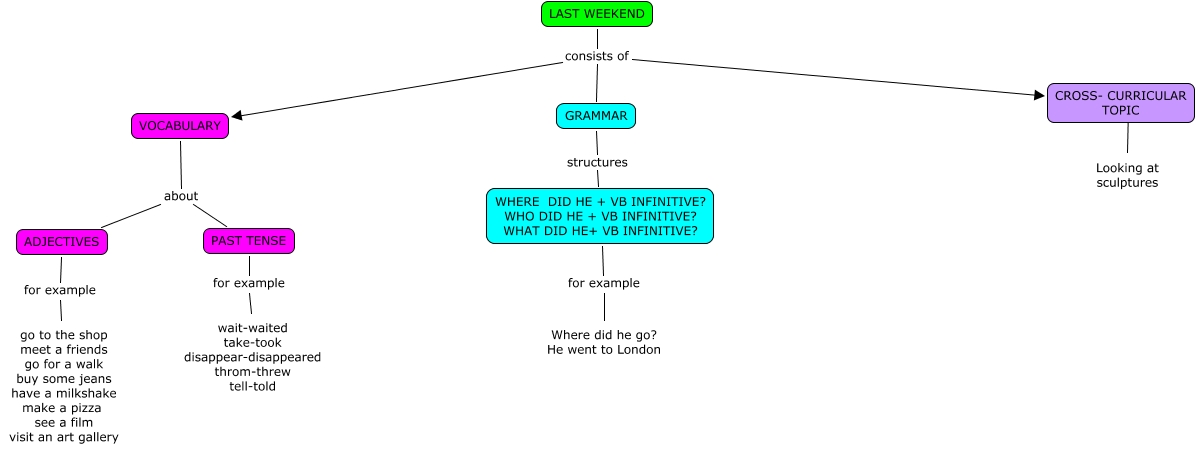 LAST WEEKEND

consists of

VOCABULARY

about

ADJECTIVES

for example

go to the shop
meet a friends
go for a walk
buy some jeans
have a milkshake
make a pizza
see a film
visit an art gallery

PAST TENSE

for example

wait-waited
take-took
disappear-disappeared
throm-threw
tell-told

GRAMMAR

structures

WHERE DID HE + VB INFINITIVE?
WHO DID HE + VB INFINITIVE?
WHAT DID HE+ VB INFINITIVE?

for example

Where did he go?
He went to London

CROSS- CURRICULAR TOPIC

Looking at sculptures